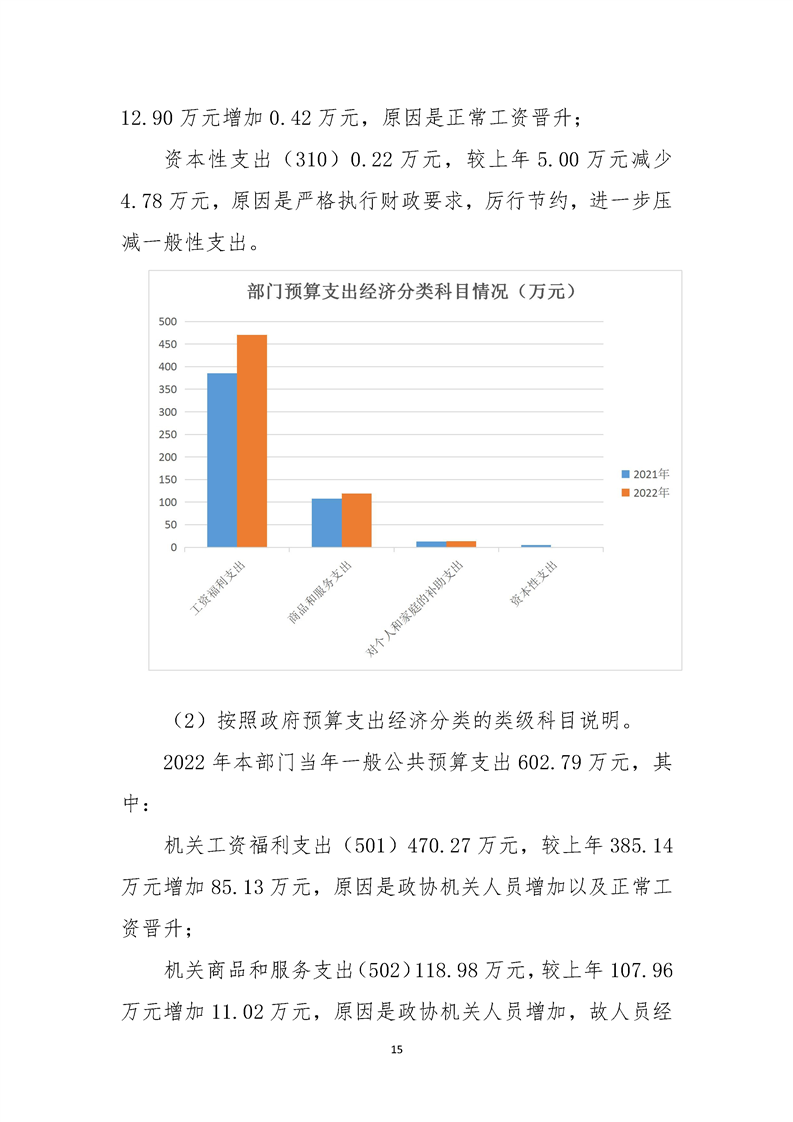 12.90 万元增加 0.42 万元，原因是正常工资晋升；

资本性支出（310）0.22 万元，较上年 5.00 万元减少 4.78 万元，原因是严格执行财政要求，厉行节约，进一步压减一般性支出。

部门预算支出经济分类科目情况（万元）

500
450
400
350
300
250
200
150
100
50
0

2021年
2022年

工资福利支出
商品和服务支出
对个人和家庭的补助支出
资本性支出

（2）按照政府预算支出经济分类的类级科目说明。

2022 年本部门当年一般公共预算支出 602.79 万元，其中：

机关工资福利支出（501）470.27 万元，较上年 385.14 万元增加 85.13 万元，原因是政协机关人员增加以及正常工资晋升；

机关商品和服务支出（502）118.98 万元，较上年 107.96 万元增加 11.02 万元，原因是政协机关人员增加，故人员经

15